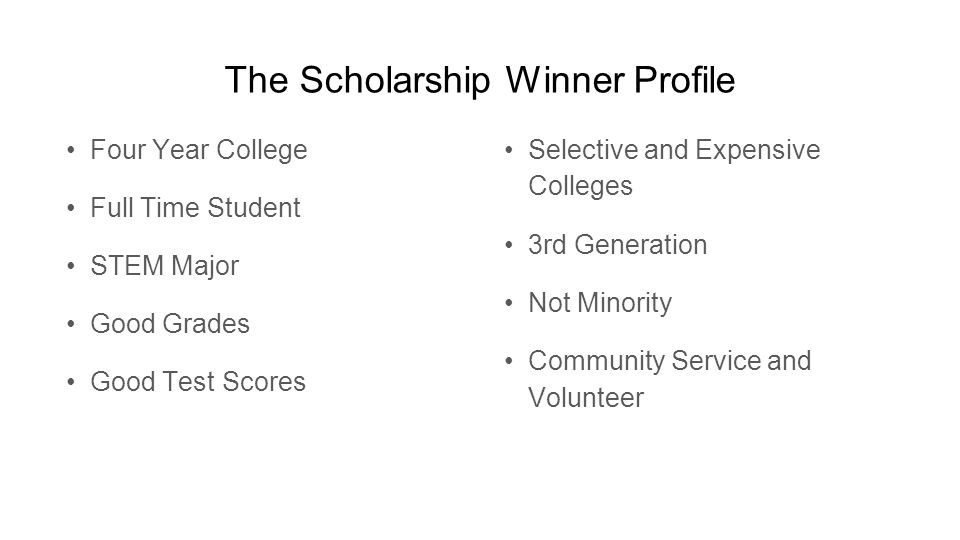 The Scholarship Winner Profile

• Four Year College
• Full Time Student
• STEM Major
• Good Grades
• Good Test Scores

• Selective and Expensive Colleges
• 3rd Generation
• Not Minority
• Community Service and Volunteer